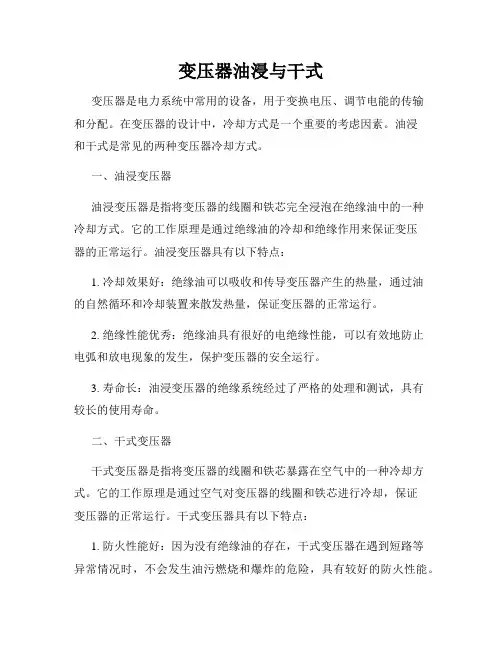 变压器油浸与干式

变压器是电力系统中常用的设备，用于变换电压、调节电能的传输和分配。在变压器的设计中，冷却方式是一个重要的考虑因素。油浸和干式是常见的两种变压器冷却方式。

一、油浸变压器

油浸变压器是指将变压器的线圈和铁芯完全浸泡在绝缘油中的一种冷却方式。它的工作原理是通过绝缘油的冷却和绝缘作用来保证变压器的正常运行。油浸变压器具有以下特点：

1. 冷却效果好：绝缘油可以吸收和传导变压器产生的热量，通过油的自然循环和冷却装置来散发热量，保证变压器的正常运行。

2. 绝缘性能优秀：绝缘油具有很好的电绝缘性能，可以有效地防止电弧和放电现象的发生，保护变压器的安全运行。

3. 寿命长：油浸变压器的绝缘系统经过了严格的处理和测试，具有较长的使用寿命。

二、干式变压器

干式变压器是指将变压器的线圈和铁芯暴露在空气中的一种冷却方式。它的工作原理是通过空气对变压器的线圈和铁芯进行冷却，保证变压器的正常运行。干式变压器具有以下特点：

1. 防火性能好：因为没有绝缘油的存在，干式变压器在遇到短路等异常情况时，不会发生油污燃烧和爆炸的危险，具有较好的防火性能。